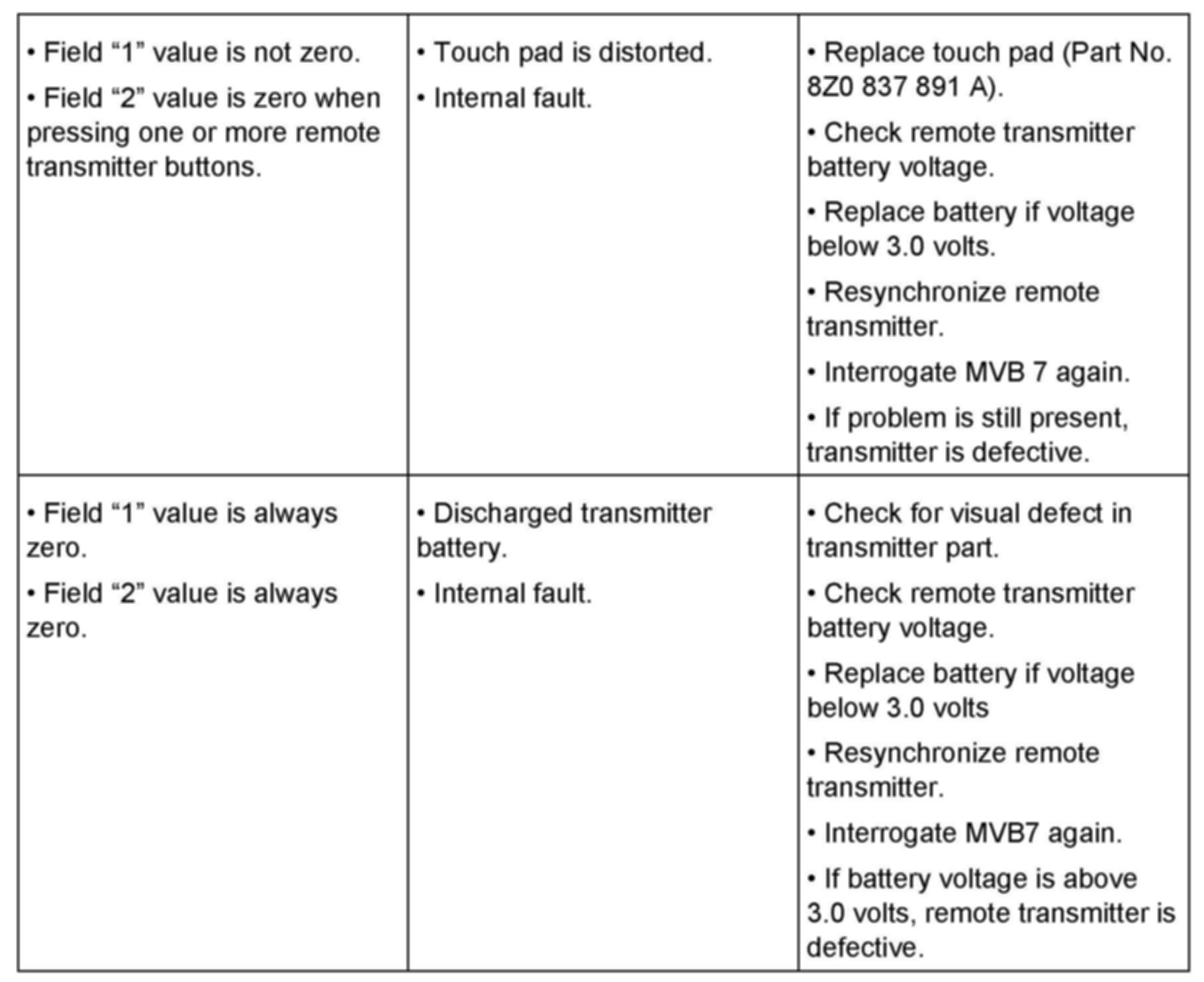 | | | |
|---|---|---|
| • Field “1” value is not zero. • Field “2” value is zero when pressing one or more remote transmitter buttons. | • Touch pad is distorted. • Internal fault. | • Replace touch pad (Part No. 8Z0 837 891 A). • Check remote transmitter battery voltage. • Replace battery if voltage below 3.0 volts. • Resynchronize remote transmitter. • Interrogate MVB 7 again. • If problem is still present, transmitter is defective. |
| • Field “1” value is always zero. • Field “2” value is always zero. | • Discharged transmitter battery. • Internal fault. | • Check for visual defect in transmitter part. • Check remote transmitter battery voltage. • Replace battery if voltage below 3.0 volts • Resynchronize remote transmitter. • Interrogate MVB7 again. • If battery voltage is above 3.0 volts, remote transmitter is defective. |